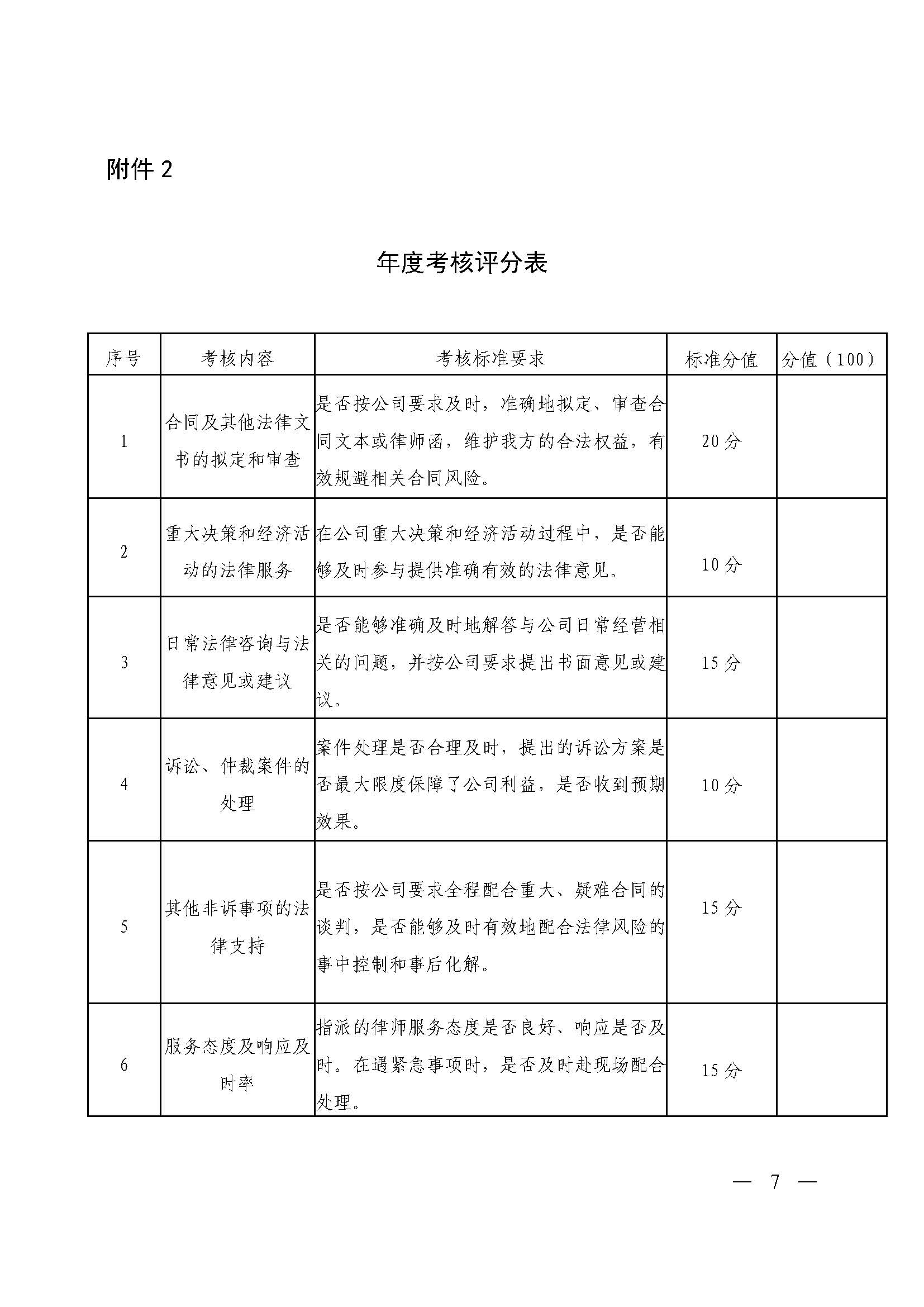 附件 2

年度考核评分表

| 序号 | 考核内容 | 考核标准要求 | 标准分值 | 分值（100） |
|---|---|---|---|---|
| 1 | 合同及其他法律文书的拟定和审查 | 是否按公司要求及时，准确地拟定、审查合同文本或律师函，维护我方的合法权益，有效规避相关合同风险。 | 20 分 | |
| 2 | 重大决策和经济活动的法律服务 | 在公司重大决策和经济活动过程中，是否能够及时参与提供准确有效的法律意见。 | 10 分 | |
| 3 | 日常法律咨询与法律意见或建议 | 是否能够准确及时地解答与公司日常经营相关的问题，并按公司要求提出书面意见或建议。 | 15 分 | |
| 4 | 诉讼、仲裁案件的处理 | 案件处理是否合理及时，提出的诉讼方案是否最大限度保障了公司利益，是否收到预期效果。 | 10 分 | |
| 5 | 其他非诉事项的法律支持 | 是否按公司要求全程配合重大、疑难合同的谈判，是否能够及时有效地配合法律风险的事中控制和事后化解。 | 15 分 | |
| 6 | 服务态度及响应及时率 | 指派的律师服务态度是否良好、响应是否及时。在遇紧急事项时，是否及时赴现场配合处理。 | 15 分 | |

— 7 —